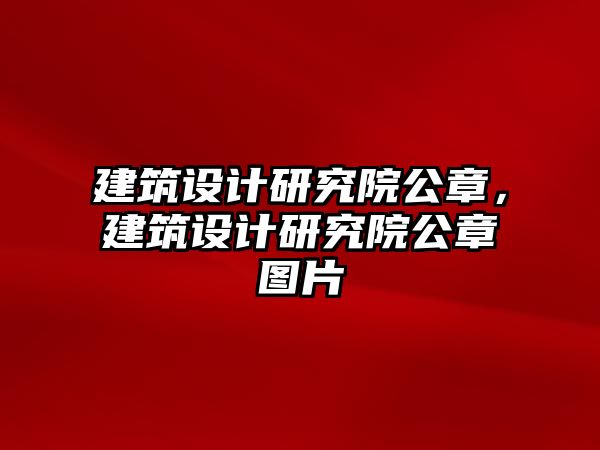 建筑设计研究院公章，建筑设计研究院公章图片